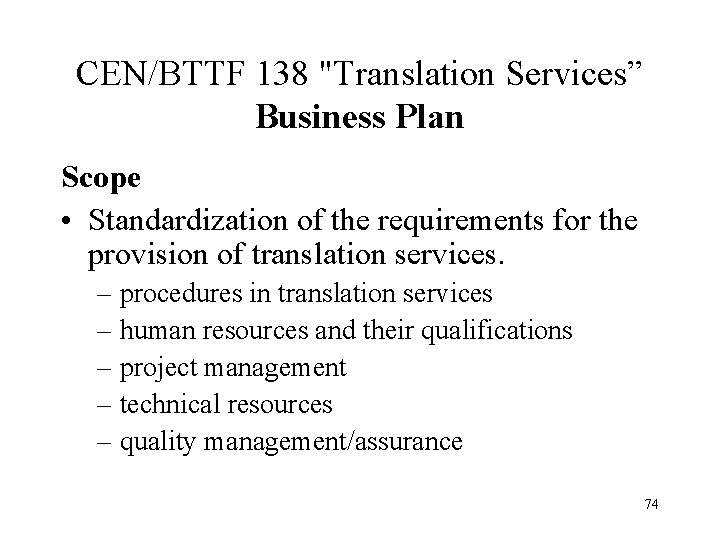 CEN/BTTF 138 "Translation Services”
Business Plan

Scope

• Standardization of the requirements for the provision of translation services.
– procedures in translation services
– human resources and their qualifications
– project management
– technical resources
– quality management/assurance

74